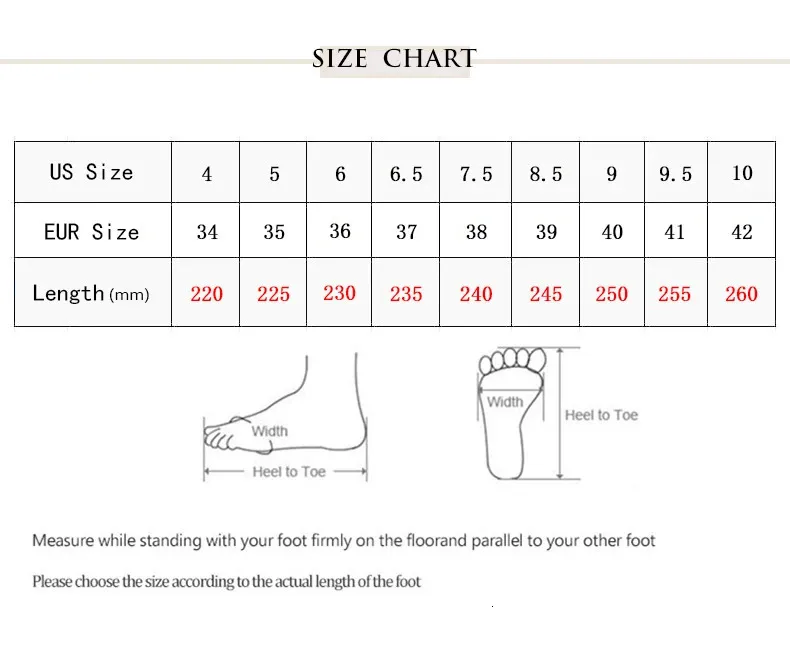 SIZE CHART

| US Size | 4 | 5 | 6 | 6.5 | 7.5 | 8.5 | 9 | 9.5 | 10 |
|---|---|---|---|---|---|---|---|---|---|
| EUR Size | 34 | 35 | 36 | 37 | 38 | 39 | 40 | 41 | 42 |
| Length (mm) | 220 | 225 | 230 | 235 | 240 | 245 | 250 | 255 | 260 |

Width
Heel to Toe

Width
Heel to Toe

Measure while standing with your foot firmly on the floorand parallel to your other foot

Please choose the size according to the actual length of the foot